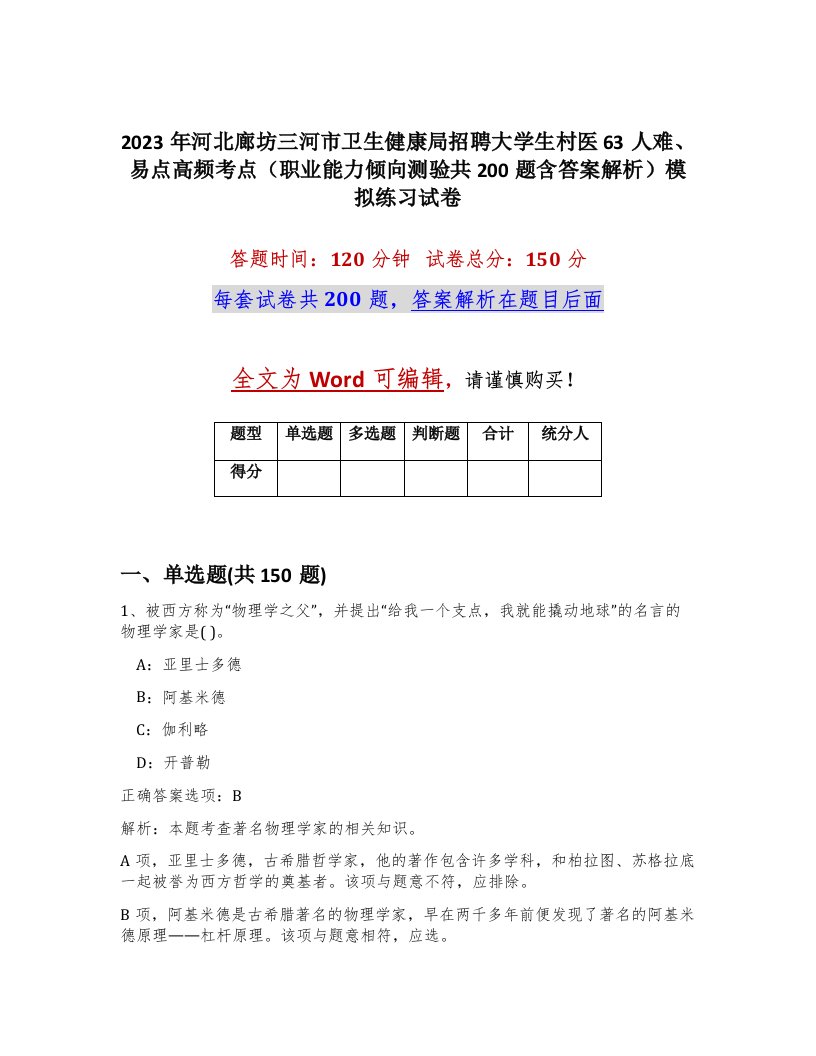 2023 年河北廊坊三河市卫生健康局招聘大学生村医 63 人难、易点高频考点（职业能力倾向测验共 200 题含答案解析）模拟练习试卷

答题时间：120 分钟 试卷总分：150 分

每套试卷共 200 题，答案解析在题目后面

全文为 Word 可编辑，请谨慎购买！

| 题型 | 单选题 | 多选题 | 判断题 | 合计 | 统分人 |
|---|---|---|---|---|---|
| 得分 | | | | | |

一、单选题(共 150 题)

1、被西方称为“物理学之父”，并提出“给我一个支点，我就能撬动地球”的名言的物理学家是( )。

A：亚里士多德

B：阿基米德

C：伽利略

D：开普勒

正确答案选项：B

解析：本题考查著名物理学家的相关知识。

A 项，亚里士多德，古希腊哲学家，他的著作包含许多学科，和柏拉图、苏格拉底一起被誉为西方哲学的奠基者。该项与题意不符，应排除。

B 项，阿基米德是古希腊著名的物理学家，早在两千多年前便发现了著名的阿基米德原理——杠杆原理。该项与题意相符，应选。